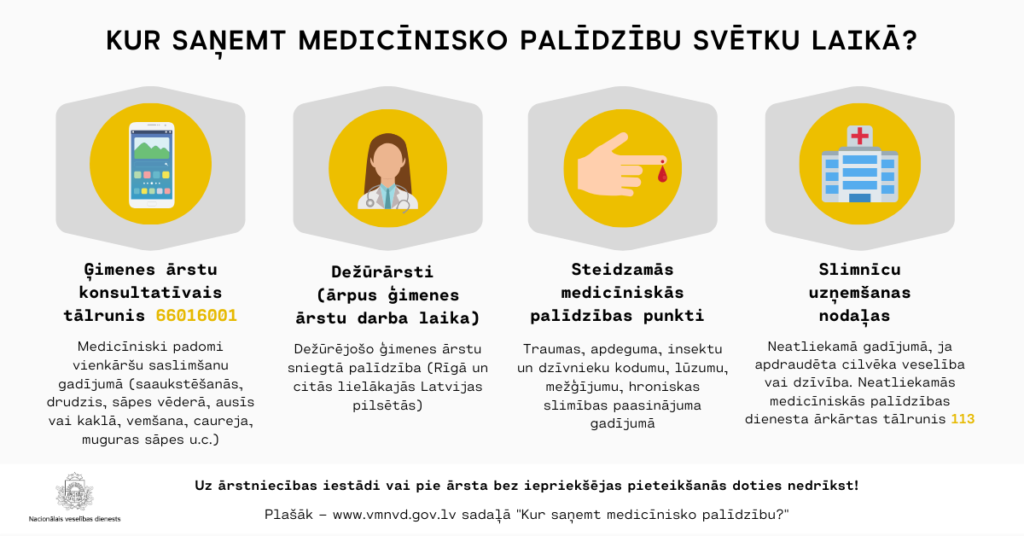 KUR SAŅEMT MEDICĪNISKO PALĪDZĪBU SVĒTKU LAIKĀ?

Ģimenes ārstu konsultatīvais tālrunis 66016001

Medicīniski padomi vienkāršu saslimšanu gadījumā (saaukstēšanās, drudzis, sāpes vēderā, ausīs vai kaklā, vemšana, caureja, muguras sāpes u.c.)

Dežūrārsti (ārpus ģimenes ārstu darba laika)

Dežūrējošo ģimenes ārstu sniegtā palīdzība (Rīgā un citās lielākajās Latvijas pilsētās)

Steidzamās medicīniskās palīdzības punkti

Traumas, apdeguma, insektu un dzīvnieku kodumu, lūzumu, mežģījumu, hroniskas slimības paasinājuma gadījumā

Slimnīcu uzņemšanas nodaļas

Neatliekamā gadījumā, ja apdraudēta cilvēka veselība vai dzīvība. Neatliekamās medicīniskās palīdzības dienesta ārkārtas tālrunis 113

Nacionālais veselības dienests

Uz ārstniecības iestādi vai pie ārsta bez iepriekšējas pieteikšanās doties nedrīkst!

Plašāk – www.vmnvd.gov.lv sadaļā "Kur saņemt medicīnisko palīdzību?"